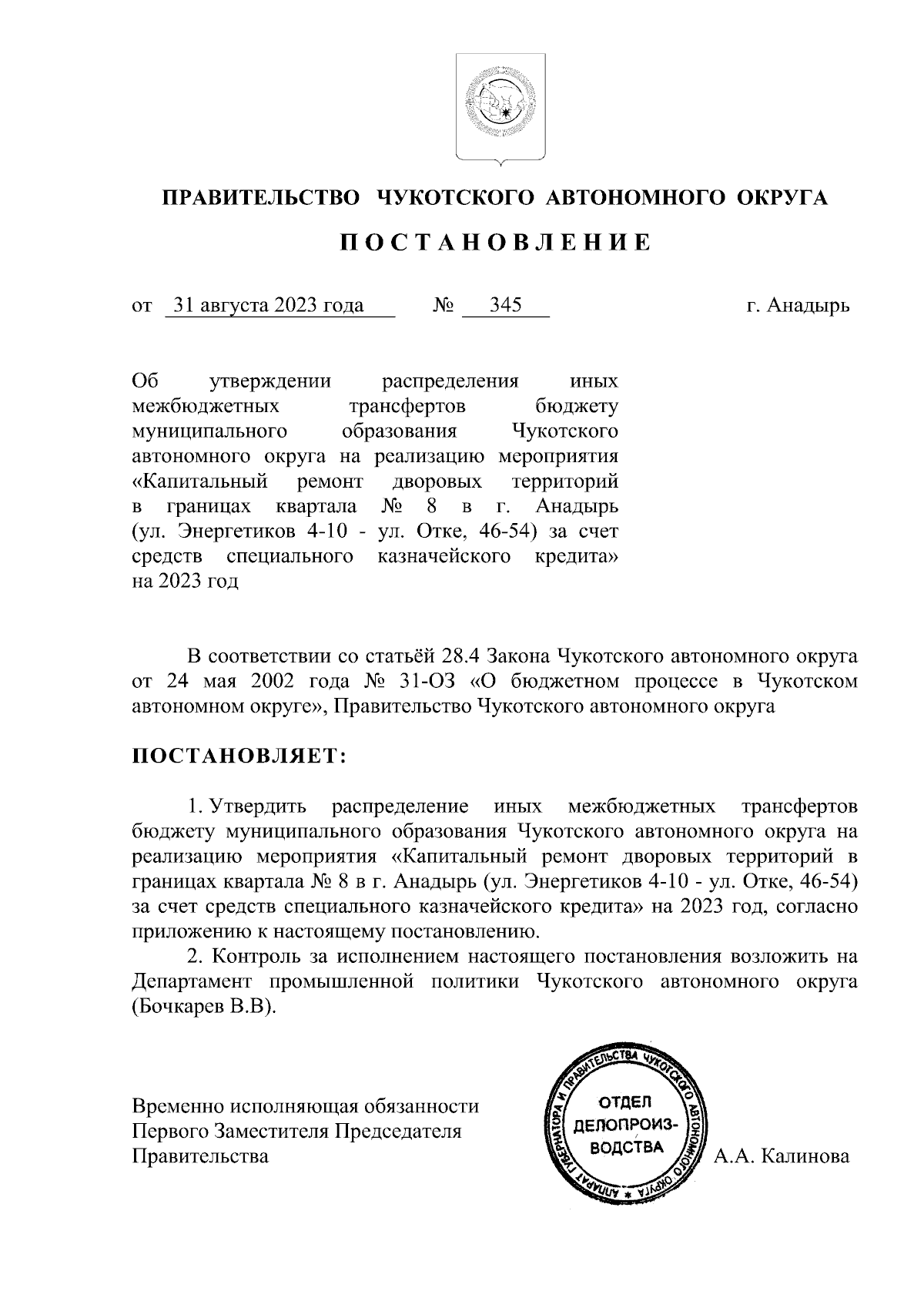 ПРАВИТЕЛЬСТВО ЧУКОТСКОГО АВТОНОМНОГО ОКРУГА

ПОСТАНОВЛЕНИЕ

от 31 августа 2023 года № 345 г. Анадырь

Об утверждении распределения иных межбюджетных трансфертов бюджету муниципального образования Чукотского автономного округа на реализацию мероприятия «Капитальный ремонт дворовых территорий в границах квартала № 8 в г. Анадырь (ул. Энергетиков 4-10 - ул. Отке, 46-54) за счет средств специального казначейского кредита» на 2023 год

В соответствии со статьёй 28.4 Закона Чукотского автономного округа от 24 мая 2002 года № 31-ОЗ «О бюджетном процессе в Чукотском автономном округе», Правительство Чукотского автономного округа

ПОСТАНОВЛЯЕТ:

1. Утвердить распределение иных межбюджетных трансфертов бюджету муниципального образования Чукотского автономного округа на реализацию мероприятия «Капитальный ремонт дворовых территорий в границах квартала № 8 в г. Анадырь (ул. Энергетиков 4-10 - ул. Отке, 46-54) за счет средств специального казначейского кредита» на 2023 год, согласно приложению к настоящему постановлению.

2. Контроль за исполнением настоящего постановления возложить на Департамент промышленной политики Чукотского автономного округа (Бочкарев В.В).

Временно исполняющая обязанности Первого Заместителя Председателя Правительства

АППАРАТ ГУБЕРНАТОРА И ПРАВИТЕЛЬСТВА ЧУКОТСКОГО АВТОНОМНОГО ОКРУГА
ОТДЕЛ ДЕЛОПРОИЗВОДСТВА

А.А. Калинова